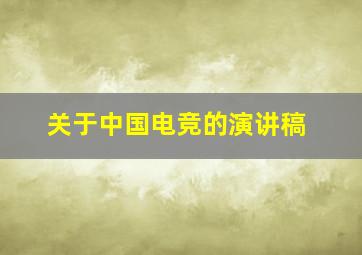 关于中国电竞的演讲稿